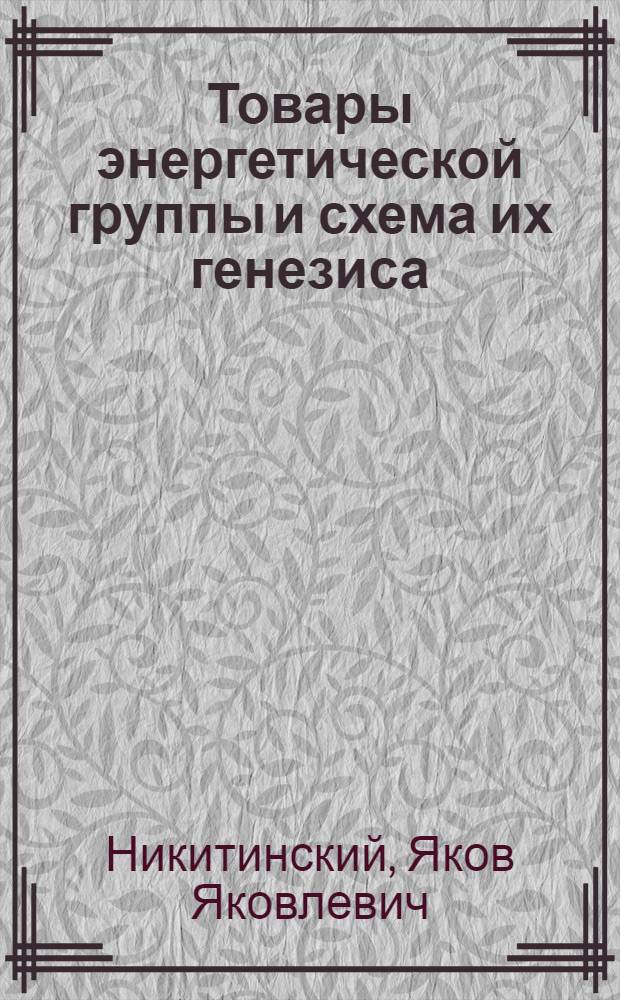 Товары энергетической группы и схема их генезиса

Никитинский, Яков Яковлевич